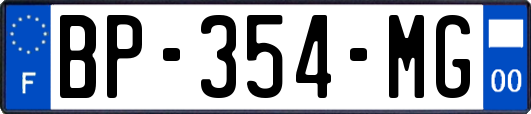 F

BP-354-MG

00